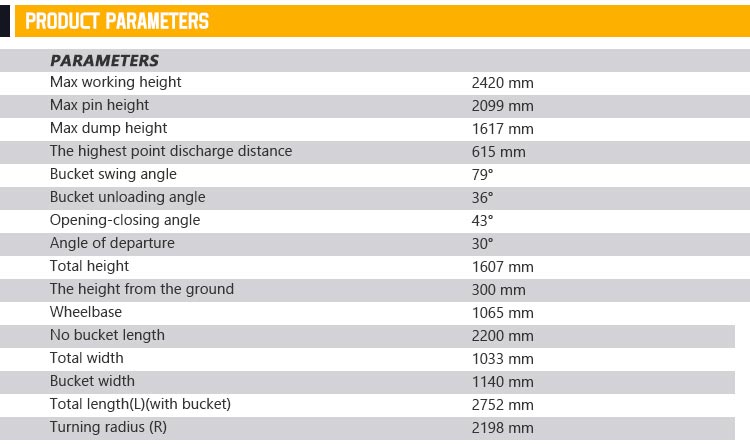 PRODUCT PARAMETERS

| PARAMETERS | |
|---|---|
| Max working height | 2420 mm |
| Max pin height | 2099 mm |
| Max dump height | 1617 mm |
| The highest point discharge distance | 615 mm |
| Bucket swing angle | 79° |
| Bucket unloading angle | 36° |
| Opening-closing angle | 43° |
| Angle of departure | 30° |
| Total height | 1607 mm |
| The height from the ground | 300 mm |
| Wheelbase | 1065 mm |
| No bucket length | 2200 mm |
| Total width | 1033 mm |
| Bucket width | 1140 mm |
| Total length(L)(with bucket) | 2752 mm |
| Turning radius (R) | 2198 mm |